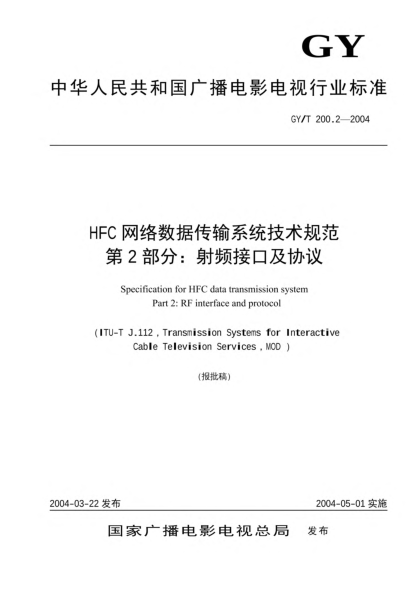 GY

中华人民共和国广播电影电视行业标准

GY/T 200.2—2004

HFC 网络数据传输系统技术规范
第 2 部分：射频接口及协议

Specification for HFC data transmission system
Part 2: RF interface and protocol

( ITU-T J.112 , Transmission Systems for Interactive Cable Television Services , MOD )

(报批稿)

2004-03-22 发布

2004-05-01 实施

国家广播电影电视总局 发布